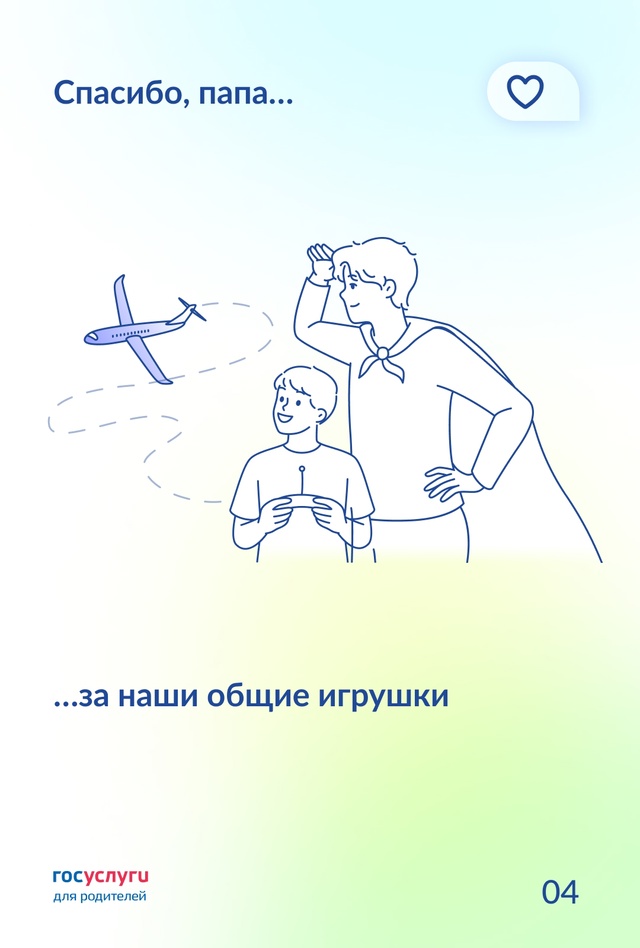 Спасибо, папа...

...за наши общие игрушки

госуслуги
для родителей

04